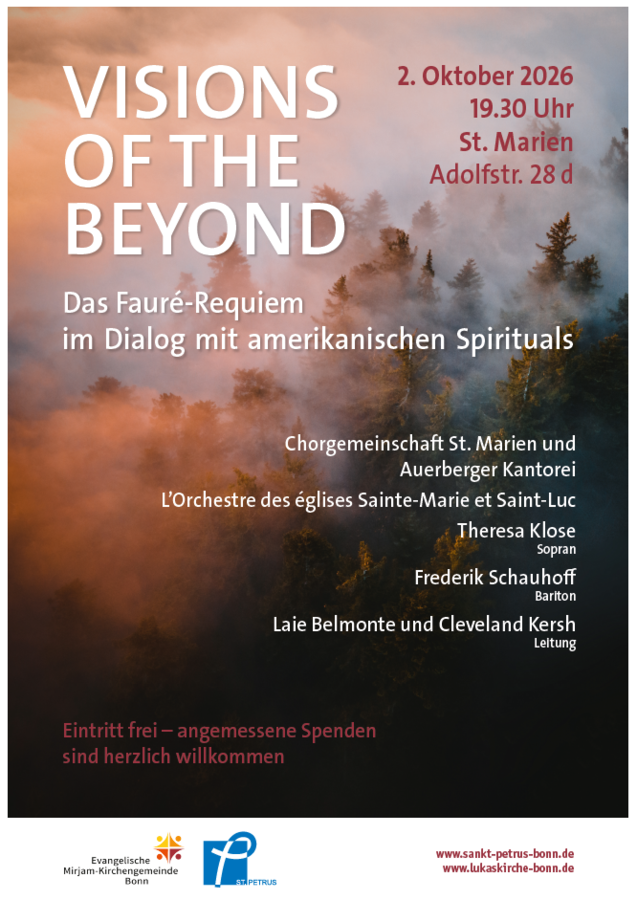 VISIONS OF THE BEYOND

2. Oktober 2026
19.30 Uhr
St. Marien
Adolfstr. 28 d

Das Fauré-Requiem
im Dialog mit amerikanischen Spirituals

Chorgemeinschaft St. Marien und
Auerberger Kantorei

L'Orchestre des églises Sainte-Marie et Saint-Luc

Theresa Klose
Sopran

Frederik Schauhoff
Bariton

Laie Belmonte und Cleveland Kersh
Leitung

Eintritt frei – angemessene Spenden sind herzlich willkommen

Evangelische
Mirjam-Kirchengemeinde
Bonn

ST. PETRUS

www.sankt-petrus-bonn.de
www.lukaskirche-bonn.de